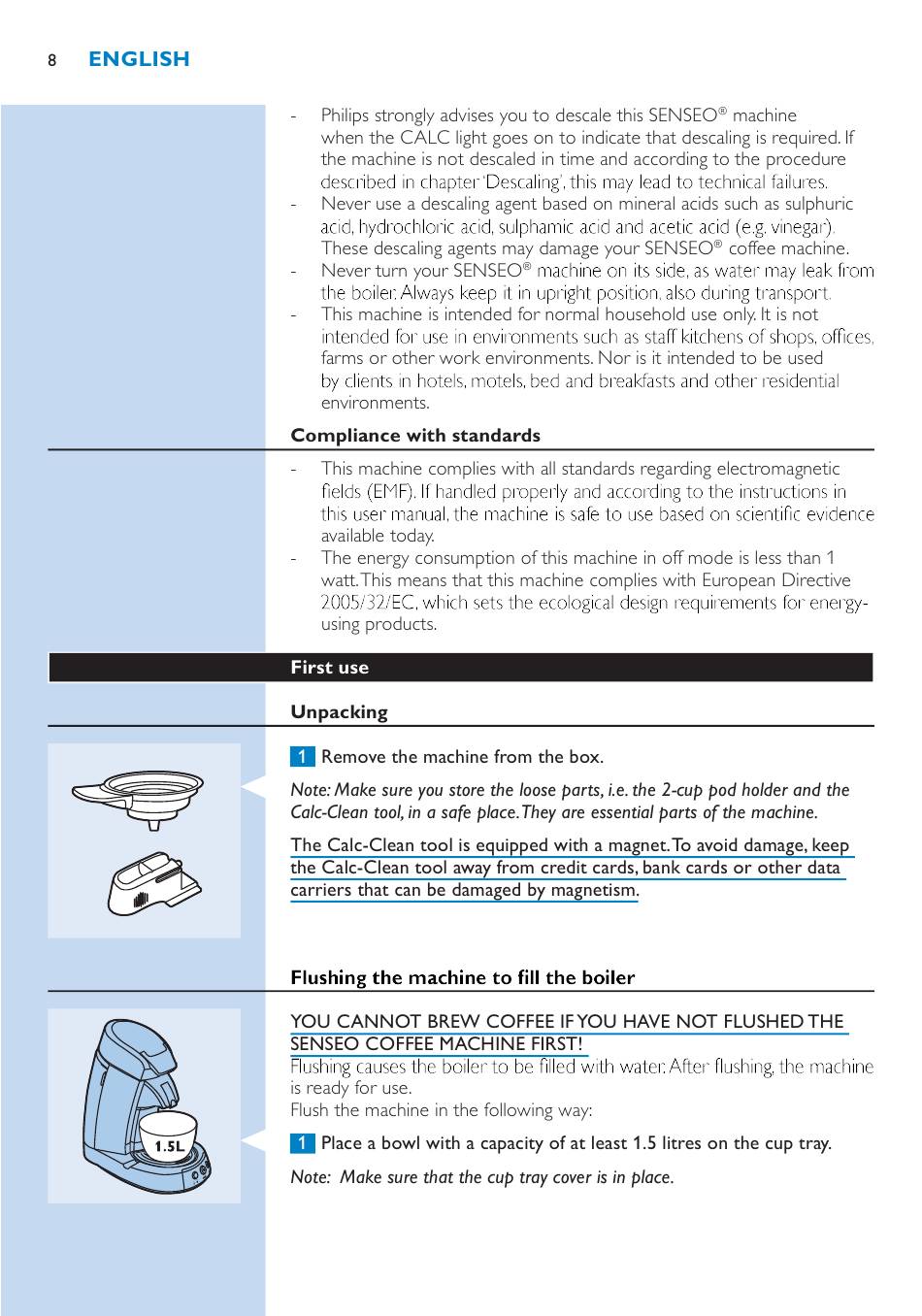 8 ENGLISH

- Philips strongly advises you to descale this SENSEO® machine when the CALC light goes on to indicate that descaling is required. If the machine is not descaled in time and according to the procedure described in chapter 'Descaling', this may lead to technical failures.
- Never use a descaling agent based on mineral acids such as sulphuric acid, hydrochloric acid, sulphamic acid and acetic acid (e.g. vinegar). These descaling agents may damage your SENSEO® coffee machine.
- Never turn your SENSEO® machine on its side, as water may leak from the boiler. Always keep it in upright position, also during transport.
- This machine is intended for normal household use only. It is not intended for use in environments such as staff kitchens of shops, offices, farms or other work environments. Nor is it intended to be used by clients in hotels, motels, bed and breakfasts and other residential environments.

Compliance with standards

- This machine complies with all standards regarding electromagnetic fields (EMF). If handled properly and according to the instructions in this user manual, the machine is safe to use based on scientific evidence available today.
- The energy consumption of this machine in off mode is less than 1 watt. This means that this machine complies with European Directive 2005/32/EC, which sets the ecological design requirements for energy-using products.

First use

Unpacking

1 Remove the machine from the box.

Note: Make sure you store the loose parts, i.e. the 2-cup pod holder and the Calc-Clean tool, in a safe place. They are essential parts of the machine.

The Calc-Clean tool is equipped with a magnet. To avoid damage, keep the Calc-Clean tool away from credit cards, bank cards or other data carriers that can be damaged by magnetism.

Flushing the machine to fill the boiler

YOU CANNOT BREW COFFEE IF YOU HAVE NOT FLUSHED THE SENSEO COFFEE MACHINE FIRST!
Flushing causes the boiler to be filled with water. After flushing, the machine is ready for use.
Flush the machine in the following way:

1.5L

1 Place a bowl with a capacity of at least 1.5 litres on the cup tray.

Note: Make sure that the cup tray cover is in place.